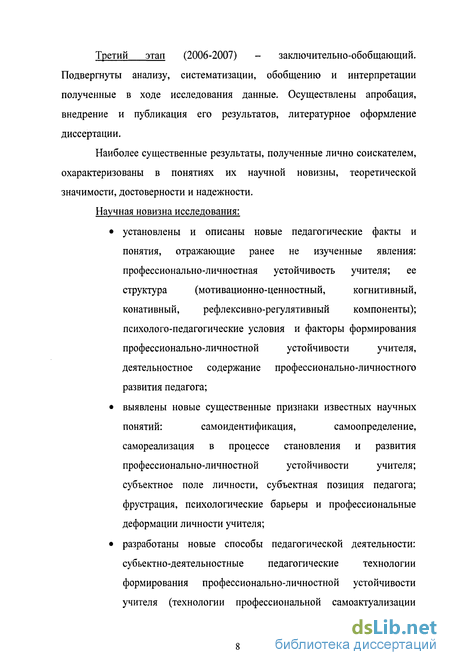 Третий этап (2006-2007) – заключительно-обобщающий. Подвергнуты анализу, систематизации, обобщению и интерпретации полученные в ходе исследования данные. Осуществлены апробация, внедрение и публикация его результатов, литературное оформление диссертации.

Наиболее существенные результаты, полученные лично соискателем, охарактеризованы в понятиях их научной новизны, теоретической значимости, достоверности и надежности.

Научная новизна исследования:

• установлены и описаны новые педагогические факты и понятия, отражающие ранее не изученные явления: профессионально-личностная устойчивость учителя; ее структура (мотивационно-ценностный, когнитивный, конативный, рефлексивно-регулятивный компоненты); психолого-педагогические условия и факторы формирования профессионально-личностной устойчивости учителя, деятельностное содержание профессионально-личностного развития педагога;

• выявлены новые существенные признаки известных научных понятий: самоидентификация, самоопределение, самореализация в процессе становления и развития профессионально-личностной устойчивости учителя; субъектное поле личности, субъектная позиция педагога; фрустрация, психологические барьеры и профессиональные деформации личности учителя;

• разработаны новые способы педагогической деятельности: субъектно-деятельностные педагогические технологии формирования профессионально-личностной устойчивости учителя (технологии профессиональной самоактуализации

8

dsLib.net
библиотека диссертаций